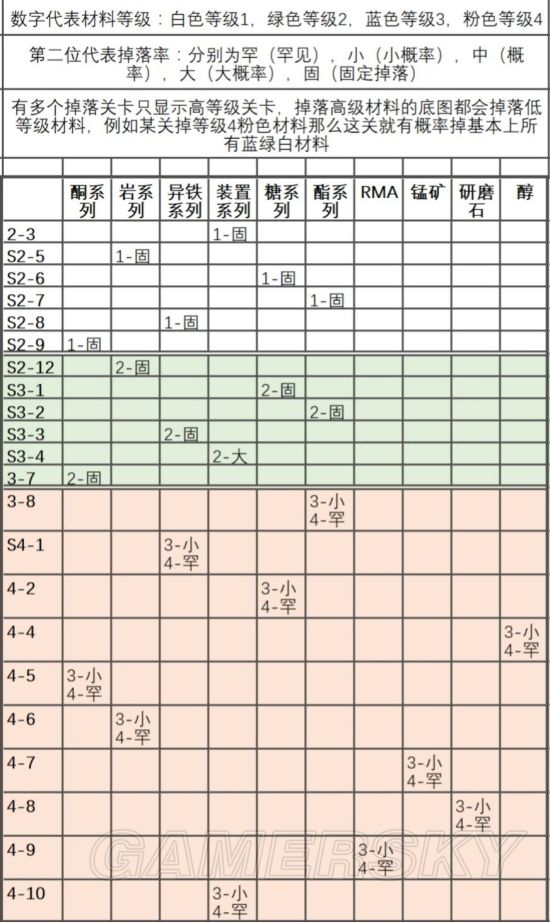 数字代表材料等级：白色等级1，绿色等级2，蓝色等级3，粉色等级4

第二位代表掉落率：分别为罕（罕见），小（小概率），中（概率），大（大概率），固（固定掉落）

有多个掉落关卡只显示高等级关卡，掉落高级材料的底图都会掉落低等级材料，例如某关掉等级4粉色材料那么这关就有概率掉基本上所有蓝绿白材料

| | 酮系列 | 岩系列 | 异铁系列 | 装置系列 | 糖系列 | 酯系列 | RMA | 锰矿 | 研磨石 | 醇 |
|---|---|---|---|---|---|---|---|---|---|---|
| 2-3 | | | | 1-固 | | | | | | |
| S2-5 | | 1-固 | | | | | | | | |
| S2-6 | | | | | 1-固 | | | | | |
| S2-7 | | | | | | 1-固 | | | | |
| S2-8 | | | 1-固 | | | | | | | |
| S2-9 | 1-固 | | | | | | | | | |
| S2-12 | | 2-固 | | | | | | | | |
| S3-1 | | | | | 2-固 | | | | | |
| S3-2 | | | | | | 2-固 | | | | |
| S3-3 | | | 2-固 | | | | | | | |
| S3-4 | | | | 2-大 | | | | | | |
| 3-7 | 2-固 | | | | | | | | | |
| 3-8 | | | | | | 3-小 4-罕 | | | | |
| S4-1 | | | 3-小 4-罕 | | | | | | | |
| 4-2 | | | | | 3-小 4-罕 | | | | | |
| 4-4 | | | | | | | | | | 3-小 4-罕 |
| 4-5 | 3-小 4-罕 | | | | | | | | | |
| 4-6 | | 3-小 4-罕 | | | | | | | | |
| 4-7 | | | | | | | | 3-小 4-罕 | | |
| 4-8 | | | | | | | | | 3-小 4-罕 | |
| 4-9 | | | | | | | 3-小 4-罕 | | | |
| 4-10 | | | | 3-小 4-罕 | | | | | | |

GAMERSKY